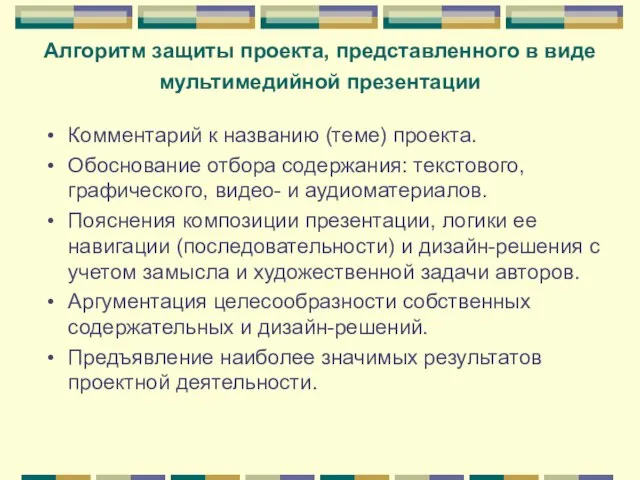 Алгоритм защиты проекта, представленного в виде мультимедийной презентации

• Комментарий к названию (теме) проекта.
• Обоснование отбора содержания: текстового, графического, видео- и аудиоматериалов.
• Пояснения композиции презентации, логики ее навигации (последовательности) и дизайн-решения с учетом замысла и художественной задачи авторов.
• Аргументация целесообразности собственных содержательных и дизайн-решений.
• Предъявление наиболее значимых результатов проектной деятельности.